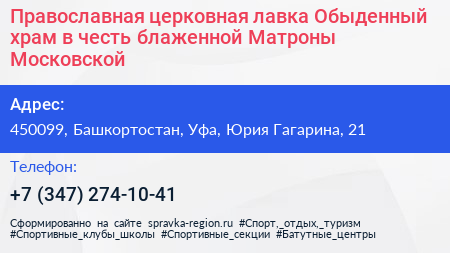 Православная церковная лавка Обыденный храм в честь блаженной Матроны Московской

Адрес:
450099, Башкортостан, Уфа, Юрия Гагарина, 21

Телефон:
+7 (347) 274-10-41

Сформированно на сайте spravka-region.ru #Спорт,_отдых,_туризм #Спортивные_клубы_школы #Спортивные_секции #Батутные_центры